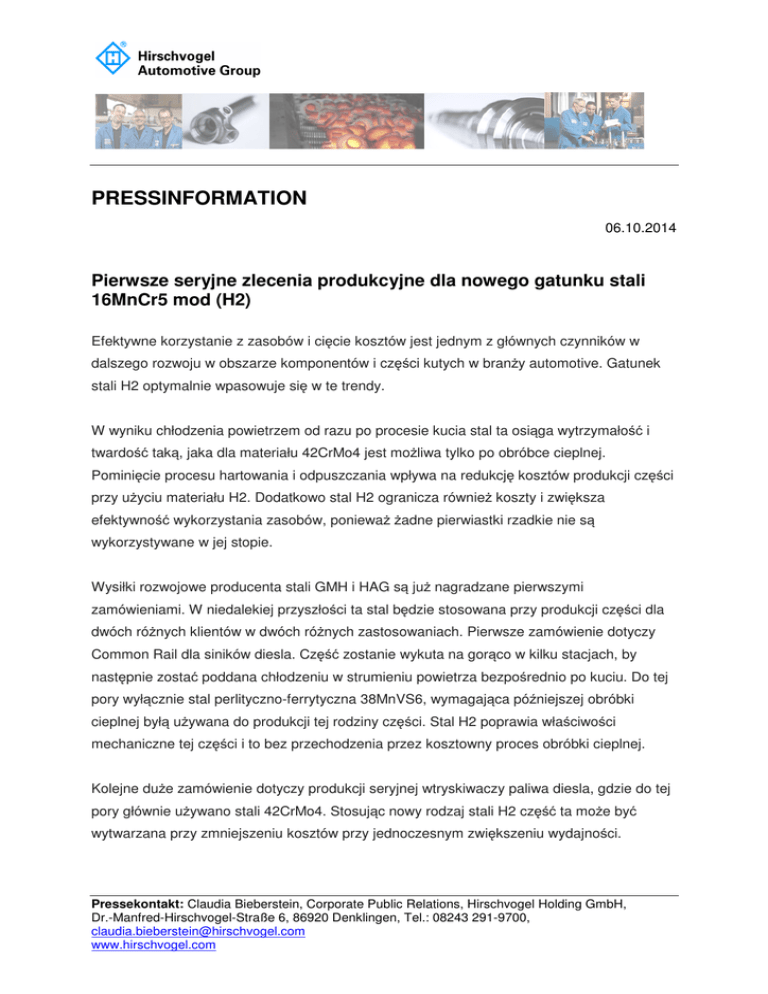 Hirschvogel Automotive Group

PRESSINFORMATION

06.10.2014

Pierwsze seryjne zlecenia produkcyjne dla nowego gatunku stali 16MnCr5 mod (H2)

Efektywne korzystanie z zasobów i cięcie kosztów jest jednym z głównych czynników w dalszego rozwoju w obszarze komponentów i części kutych w branży automotive. Gatunek stali H2 optymalnie wpasowuje się w te trendy.

W wyniku chłodzenia powietrzem od razu po procesie kucia stal ta osiąga wytrzymałość i twardość taką, jaka dla materiału 42CrMo4 jest możliwa tylko po obróbce cieplnej. Pominięcie procesu hartowania i odpuszczania wpływa na redukcję kosztów produkcji części przy użyciu materiału H2. Dodatkowo stal H2 ogranicza również koszty i zwiększa efektywność wykorzystania zasobów, ponieważ żadne pierwiastki rzadkie nie są wykorzystywane w jej stopie.

Wysiłki rozwojowe producenta stali GMH i HAG są już nagradzane pierwszymi zamówieniami. W niedalekiej przyszłości ta stal będzie stosowana przy produkcji części dla dwóch różnych klientów w dwóch różnych zastosowaniach. Pierwsze zamówienie dotyczy Common Rail dla siników diesla. Część zostanie wykuta na gorąco w kilku stacjach, by następnie zostać poddana chłodzeniu w strumieniu powietrza bezpośrednio po kuciu. Do tej pory wyłącznie stal perlityczno-ferrytyczna 38MnVS6, wymagająca późniejszej obróbki cieplnej byłą używana do produkcji tej rodziny części. Stal H2 poprawia właściwości mechaniczne tej części i to bez przechodzenia przez kosztowny proces obróbki cieplnej.

Kolejne duże zamówienie dotyczy produkcji seryjnej wtryskiwaczy paliwa diesla, gdzie do tej pory głównie używano stali 42CrMo4. Stosując nowy rodzaj stali H2 część ta może być wytwarzana przy zmniejszeniu kosztów przy jednoczesnym zwiększeniu wydajności.

Pressekontakt: Claudia Bieberstein, Corporate Public Relations, Hirschvogel Holding GmbH, Dr.-Manfred-Hirschvogel-Straße 6, 86920 Denklingen, Tel.: 08243 291-9700, claudia.bieberstein@hirschvogel.com
www.hirschvogel.com